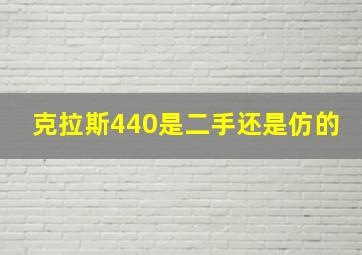 克拉斯440是二手还是仿的